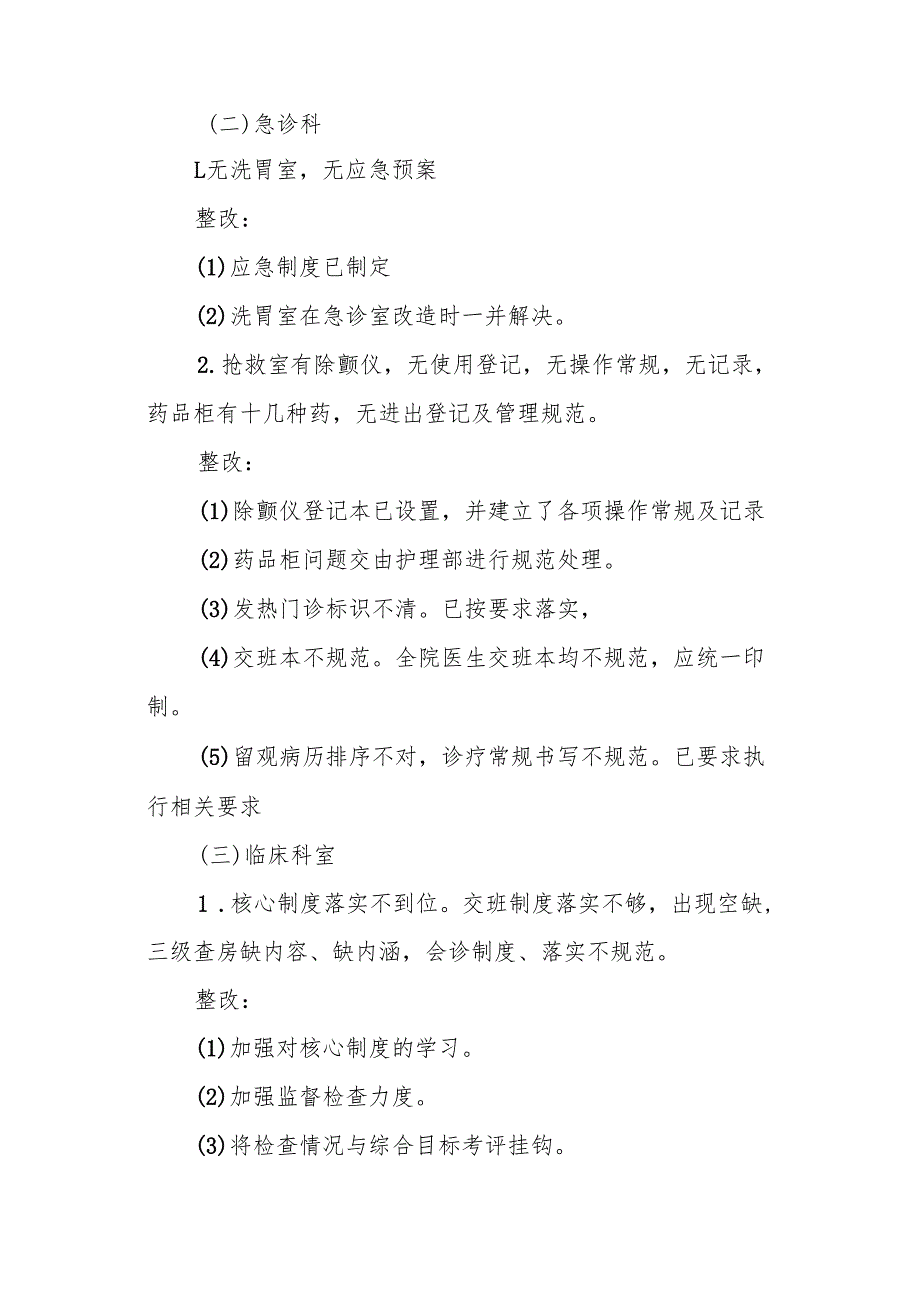 (二)急诊科

L无洗胃室，无应急预案

整改：

(1)应急制度已制定

(2)洗胃室在急诊室改造时一并解决。

2.抢救室有除颤仪，无使用登记，无操作常规，无记录，药品柜有十几种药，无进出登记及管理规范。

整改：

(1)除颤仪登记本已设置，并建立了各项操作常规及记录

(2)药品柜问题交由护理部进行规范处理。

(3)发热门诊标识不清。已按要求落实，

(4)交班本不规范。全院医生交班本均不规范，应统一印制。

(5)留观病历排序不对，诊疗常规书写不规范。已要求执行相关要求

(三)临床科室

1.核心制度落实不到位。交班制度落实不够，出现空缺，三级查房缺内容、缺内涵，会诊制度、落实不规范。

整改：

(1)加强对核心制度的学习。

(2)加强监督检查力度。

(3)将检查情况与综合目标考评挂钩。